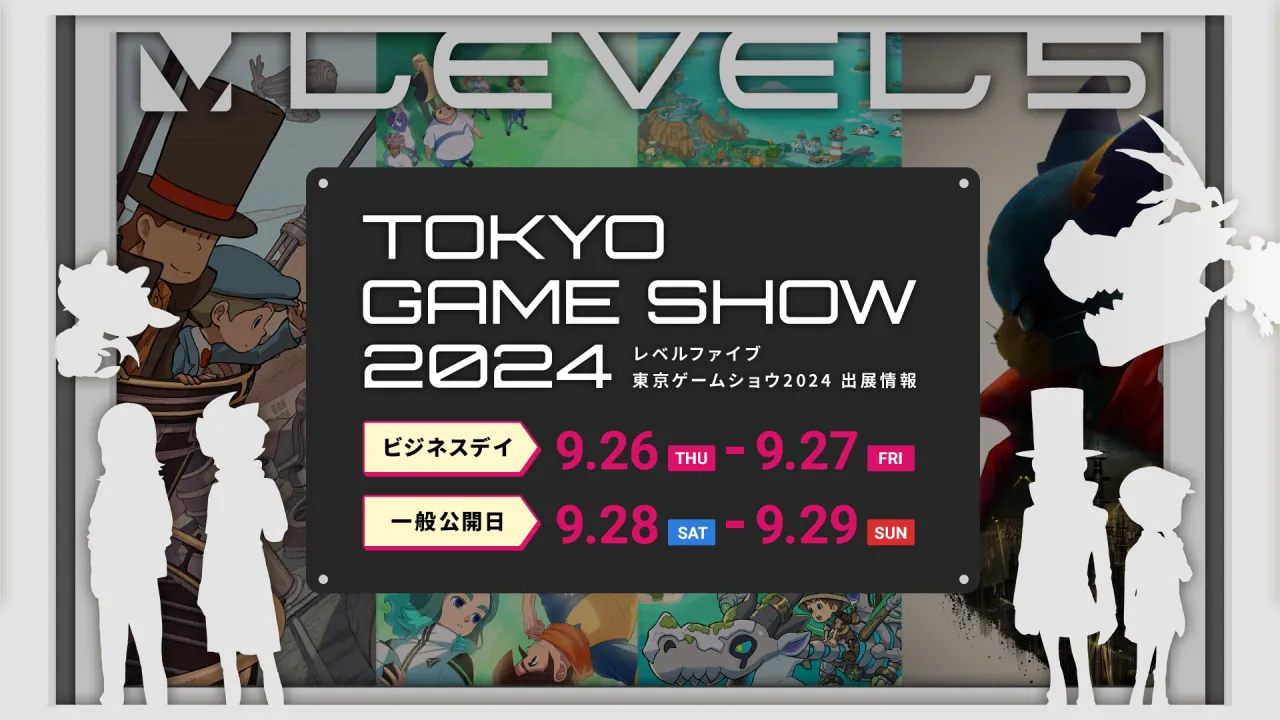 LEVEL5

TOKYO GAME SHOW 2024

レベルファイブ
東京ゲームショウ2024 出展情報

ビジネスデイ 9.26 THU - 9.27 FRI

一般公開日 9.28 SAT - 9.29 SUN